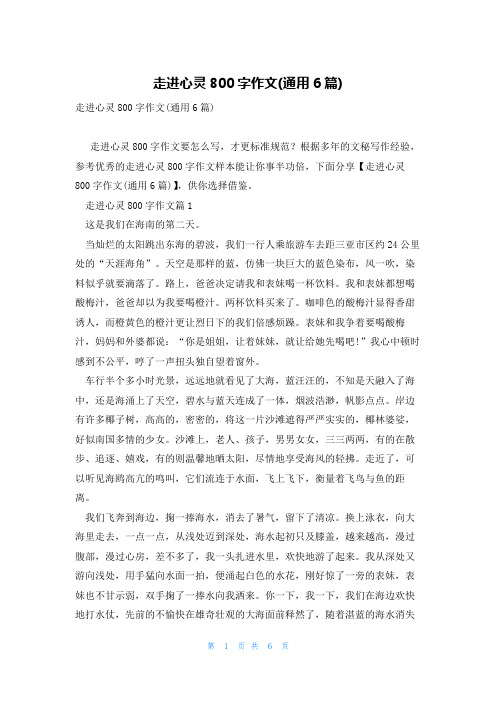 走进心灵800字作文(通用6篇)

走进心灵800字作文(通用6篇)

走进心灵800字作文要怎么写，才更标准规范？根据多年的文秘写作经验，参考优秀的走进心灵800字作文样本能让你事半功倍，下面分享【走进心灵800字作文(通用6篇)】，供你选择借鉴。

走进心灵800字作文篇1

这是我们在海南的第二天。

当灿烂的太阳跳出东海的碧波，我们一行人乘旅游车去距三亚市区约24公里处的“天涯海角”。天空是那样的蓝，仿佛一块巨大的蓝色染布，风一吹，染料似乎就要滴落了。路上，爸爸决定请我和表妹喝一杯饮料。我和表妹都想喝酸梅汁，爸爸却以为我要喝橙汁。两杯饮料买来了。咖啡色的酸梅汁显得香甜诱人，而橙黄色的橙汁更让烈日下的我们倍感烦躁。表妹和我争着要喝酸梅汁，妈妈和外婆都说：“你是姐姐，让着妹妹，就让给她先喝吧！”我心中顿时感到不公平，哼了一声扭头独自望着窗外。

车行半个多小时光景，远远地就看见了大海，蓝汪汪的，不知是天融入了海中，还是海涌上了天空，碧水与蓝天连成了一体，烟波浩渺，帆影点点。岸边有许多椰子树，高高的，密密的，将这一片沙滩遮得严严实实的，椰林婆娑，好似南国多情的少女。沙滩上，老人、孩子，男男女女，三三两两，有的在散步、追逐、嬉戏，有的则温馨地晒太阳，尽情地享受海风的轻拂。走近了，可以听见海鸥高亢的鸣叫，它们流连于水面，飞上飞下，衡量着飞鸟与鱼的距离。

我们飞奔到海边，掬一捧海水，消去了暑气，留下了清凉。换上泳衣，向大海里走去，一点一点，从浅处迈到深处，海水起初只及膝盖，越来越高，漫过腹部，漫过心房，差不多了，我一头扎进水里，欢快地游了起来。我从深处又游向浅处，用手猛向水面一拍，便涌起白色的水花，刚好惊了一旁的表妹，表妹也不甘示弱，双手掬了一捧水向我洒来。你一下，我一下，我们在海边欢快地打水仗，先前的不愉快在雄奇壮观的大海面前释然了，随着湛蓝的海水消失

第 1 页 共 6 页